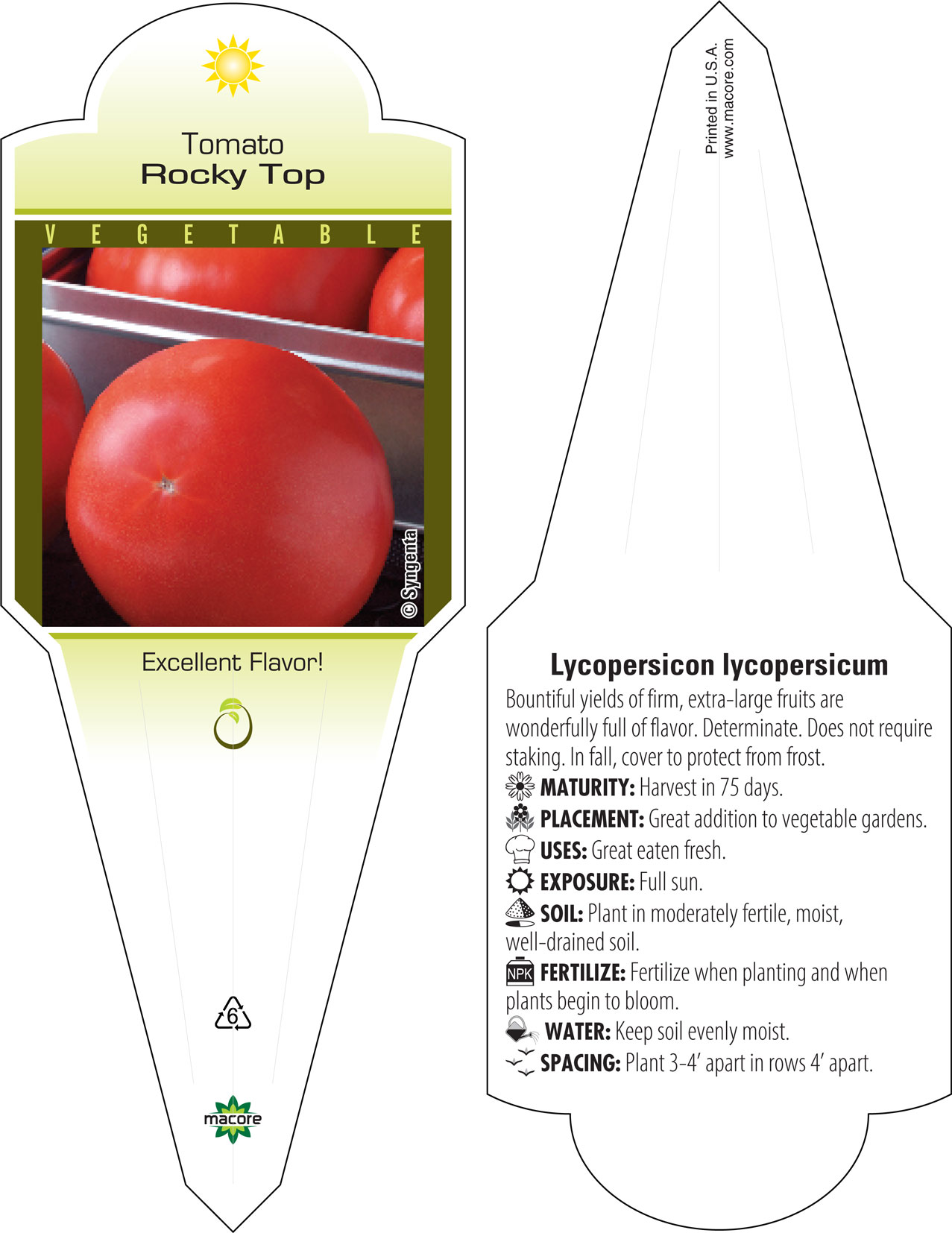 Tomato
Rocky Top

VEGETABLE

© Syngenta

Excellent Flavor!

6

macore

Printed in U.S.A.
www.macore.com

Lycopersicon lycopersicum
Bountiful yields of firm, extra-large fruits are wonderfully full of flavor. Determinate. Does not require staking. In fall, cover to protect from frost.
MATURITY: Harvest in 75 days.
PLACEMENT: Great addition to vegetable gardens.
USES: Great eaten fresh.
EXPOSURE: Full sun.
SOIL: Plant in moderately fertile, moist, well-drained soil.
NPK FERTILIZE: Fertilize when planting and when plants begin to bloom.
WATER: Keep soil evenly moist.
SPACING: Plant 3-4' apart in rows 4' apart.